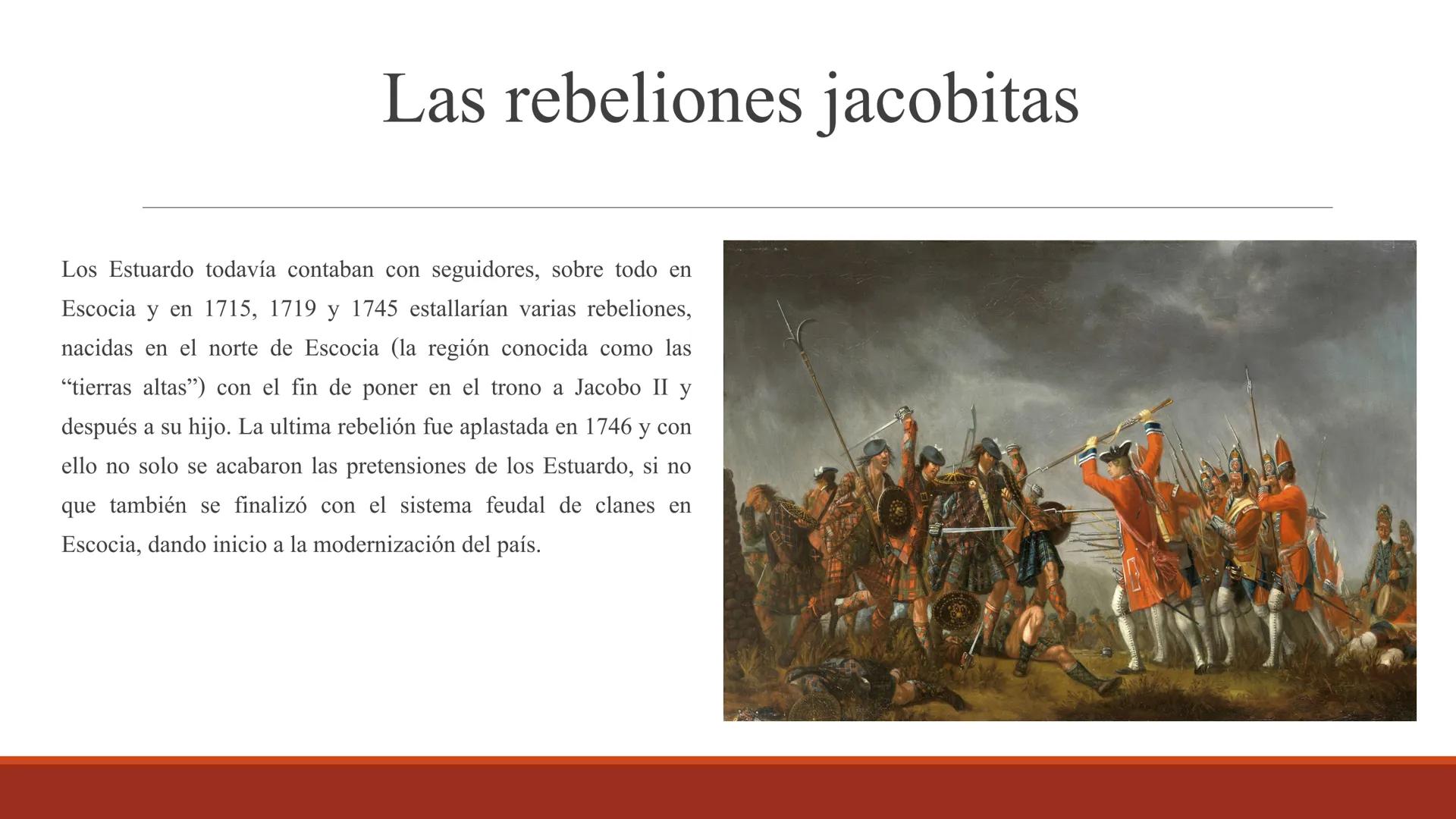 Las rebeliones jacobitas

Los Estuardo todavía contaban con seguidores, sobre todo en Escocia y en 1715, 1719 y 1745 estallarían varias rebeliones, nacidas en el norte de Escocia (la región conocida como las “tierras altas”) con el fin de poner en el trono a Jacobo II y después a su hijo. La ultima rebelión fue aplastada en 1746 y con ello no solo se acabaron las pretensiones de los Estuardo, si no que también se finalizó con el sistema feudal de clanes en Escocia, dando inicio a la modernización del país.